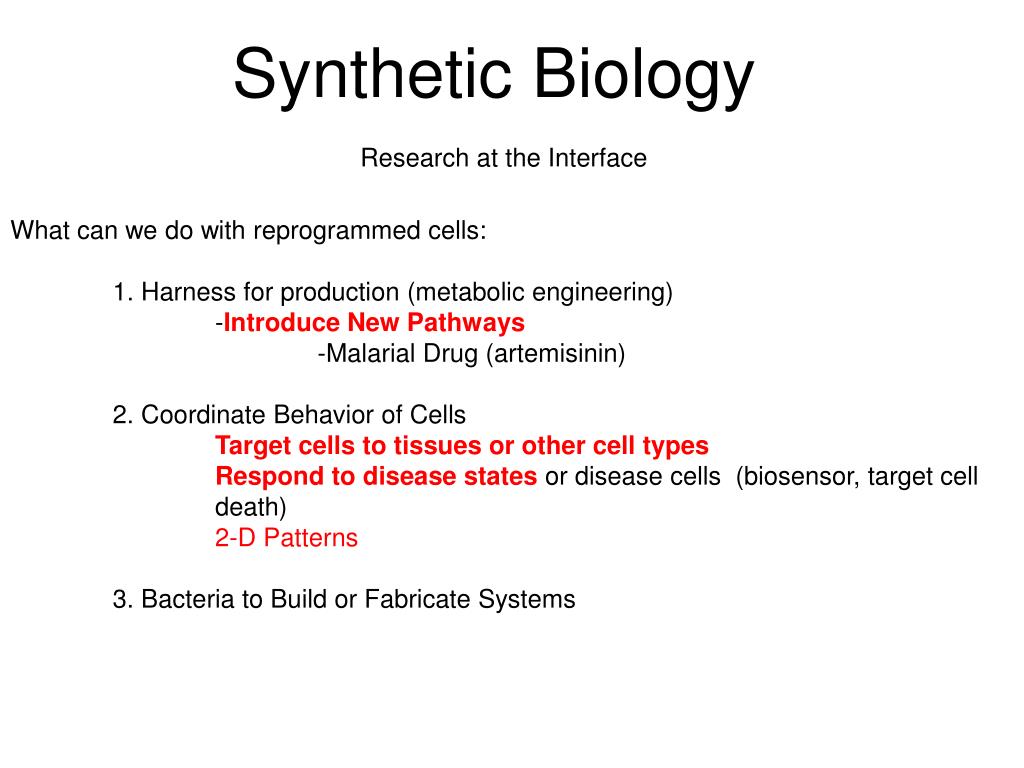 Synthetic Biology

Research at the Interface

What can we do with reprogrammed cells:

1. Harness for production (metabolic engineering)
-Introduce New Pathways
-Malarial Drug (artemisinin)

2. Coordinate Behavior of Cells
Target cells to tissues or other cell types
Respond to disease states or disease cells (biosensor, target cell death)
2-D Patterns

3. Bacteria to Build or Fabricate Systems